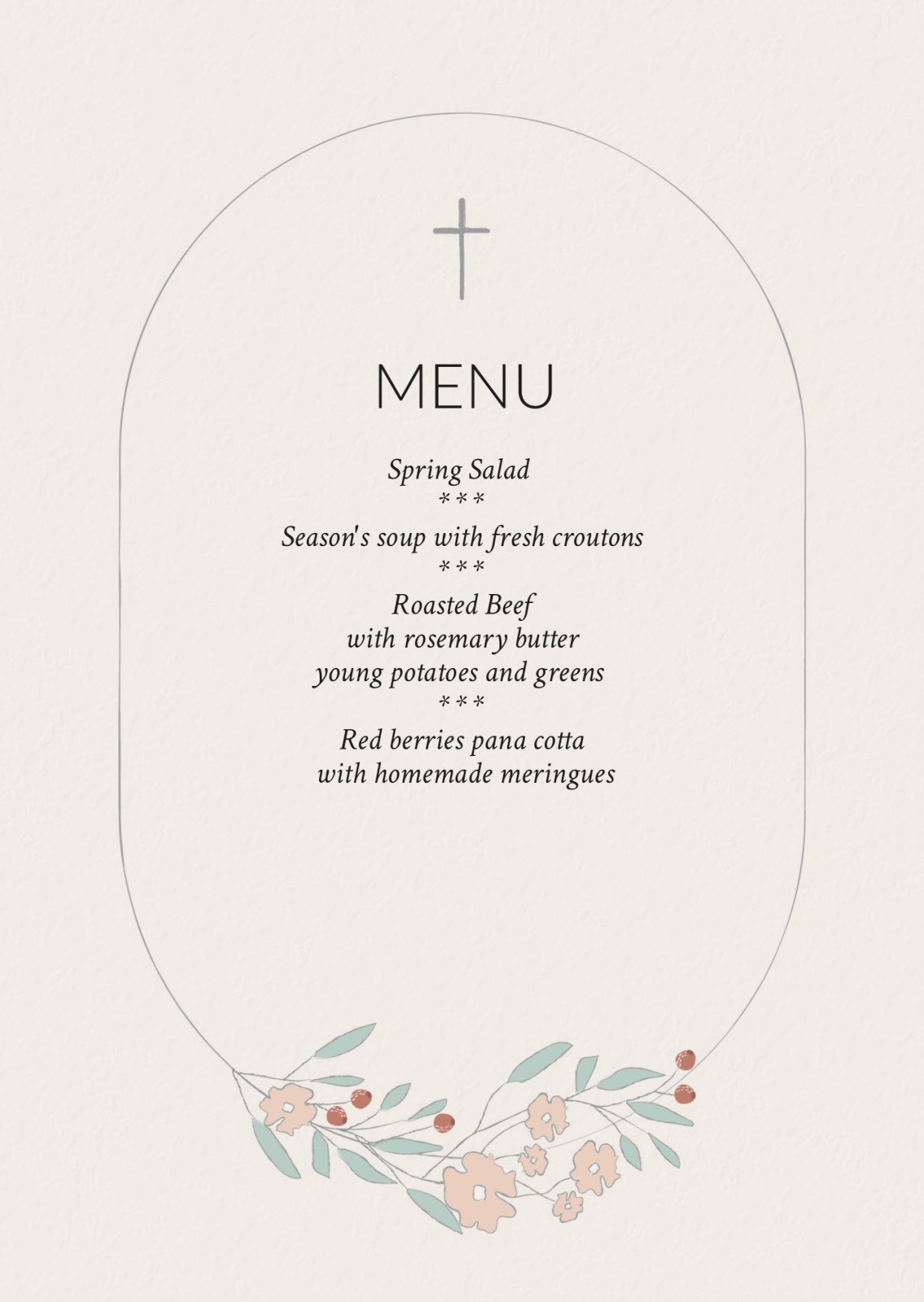 MENU

Spring Salad
***
Season's soup with fresh croutons
***
Roasted Beef
with rosemary butter
young potatoes and greens
***
Red berries pana cotta
with homemade meringues